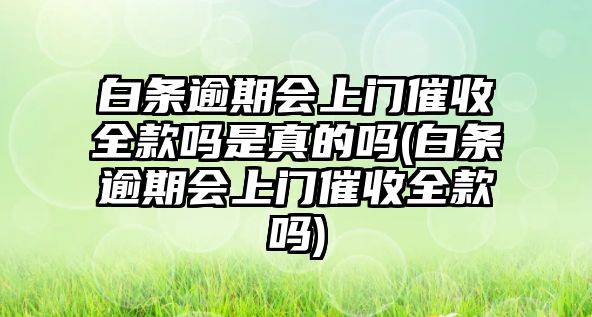 白条逾期会上门催收全款吗是真的吗(白条逾期会上门催收全款吗)